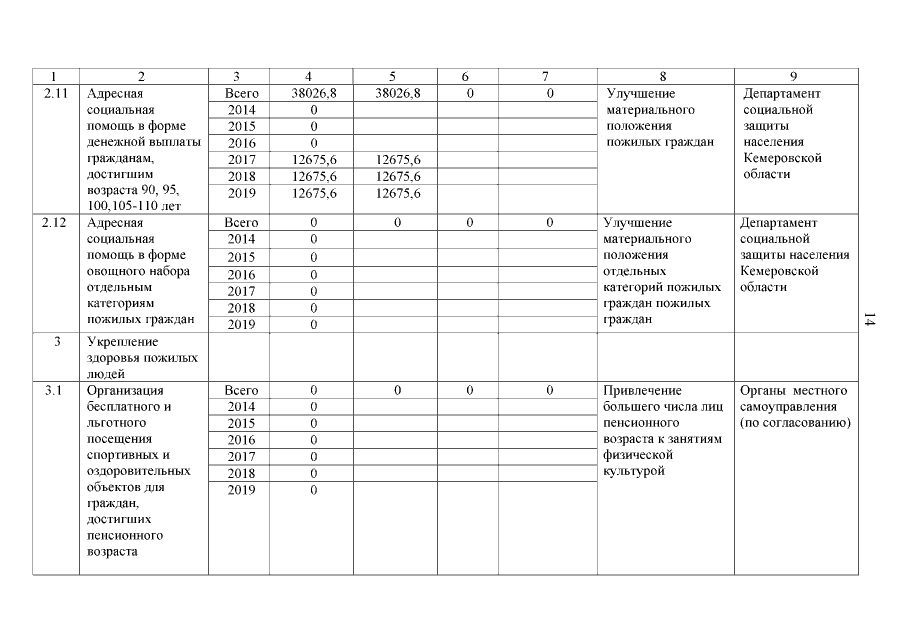 | 1 | 2 | 3 | 4 | 5 | 6 | 7 | 8 | 9 |
|---|---|---|---|---|---|---|---|---|
| 2.11 | Адресная социальная помощь в форме денежной выплаты гражданам, достигшим возраста 90, 95, 100,105-110 лет | Всего | 38026,8 | 38026,8 | 0 | 0 | Улучшение материального положения пожилых граждан | Департамент социальной защиты населения Кемеровской области |
| | | 2014 | 0 | | | | | |
| | | 2015 | 0 | | | | | |
| | | 2016 | 0 | | | | | |
| | | 2017 | 12675,6 | 12675,6 | | | | |
| | | 2018 | 12675,6 | 12675,6 | | | | |
| | | 2019 | 12675,6 | 12675,6 | | | | |
| 2.12 | Адресная социальная помощь в форме овощного набора отдельным категориям пожилых граждан | Всего | 0 | 0 | 0 | 0 | Улучшение материального положения отдельных категорий пожилых граждан пожилых граждан | Департамент социальной защиты населения Кемеровской области |
| | | 2014 | 0 | | | | | |
| | | 2015 | 0 | | | | | |
| | | 2016 | 0 | | | | | |
| | | 2017 | 0 | | | | | |
| | | 2018 | 0 | | | | | |
| | | 2019 | 0 | | | | | |
| 3 | Укрепление здоровья пожилых людей | | | | | | | |
| 3.1 | Организация бесплатного и льготного посещения спортивных и оздоровительных объектов для граждан, достигших пенсионного возраста | Всего | 0 | 0 | 0 | 0 | Привлечение большего числа лиц пенсионного возраста к занятиям физической культурой | Органы местного самоуправления (по согласованию) |
| | | 2014 | 0 | | | | | |
| | | 2015 | 0 | | | | | |
| | | 2016 | 0 | | | | | |
| | | 2017 | 0 | | | | | |
| | | 2018 | 0 | | | | | |
| | | 2019 | 0 | | | | | |

14